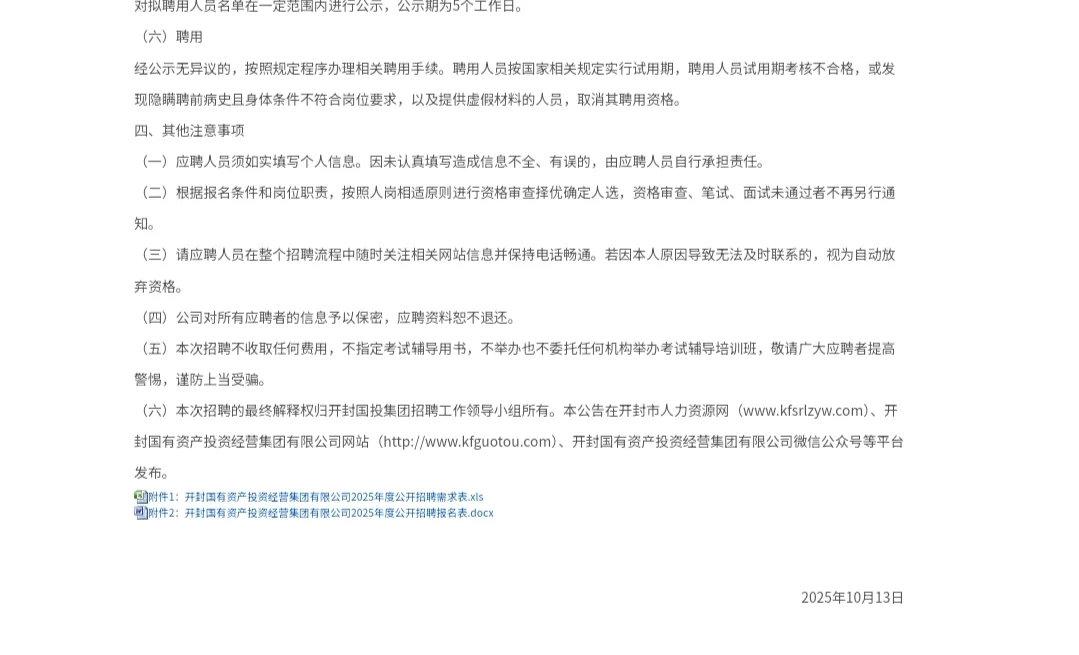 对拟聘用人员名单在一定范围内进行公示，公示期为5个工作日。

（六）聘用

经公示无异议的，按照规定程序办理相关聘用手续。聘用人员按国家相关规定实行试用期，聘用人员试用期考核不合格，或发现隐瞒聘前病史且身体条件不符合岗位要求，以及提供虚假材料的人员，取消其聘用资格。

四、其他注意事项

（一）应聘人员须如实填写个人信息。因未认真填写造成信息不全、有误的，由应聘人员自行承担责任。

（二）根据报名条件和岗位职责，按照人岗相适原则进行资格审查择优确定人选，资格审查、笔试、面试未通过者不再另行通知。

（三）请应聘人员在整个招聘流程中随时关注相关网站信息并保持电话畅通。若因本人原因导致无法及时联系的，视为自动放弃资格。

（四）公司对所有应聘者的信息予以保密，应聘资料恕不退还。

（五）本次招聘不收取任何费用，不指定考试辅导用书，不举办也不委托任何机构举办考试辅导培训班，敬请广大应聘者提高警惕，谨防上当受骗。

（六）本次招聘的最终解释权归开封国投集团招聘工作领导小组所有。本公告在开封市人力资源网（www.kfsrlzyw.com）、开封国有资产投资经营集团有限公司网站（http://www.kfguotou.com）、开封国有资产投资经营集团有限公司微信公众号等平台发布。

附件1：开封国有资产投资经营集团有限公司2025年度公开招聘需求表.xls
附件2：开封国有资产投资经营集团有限公司2025年度公开招聘报名表.docx

2025年10月13日